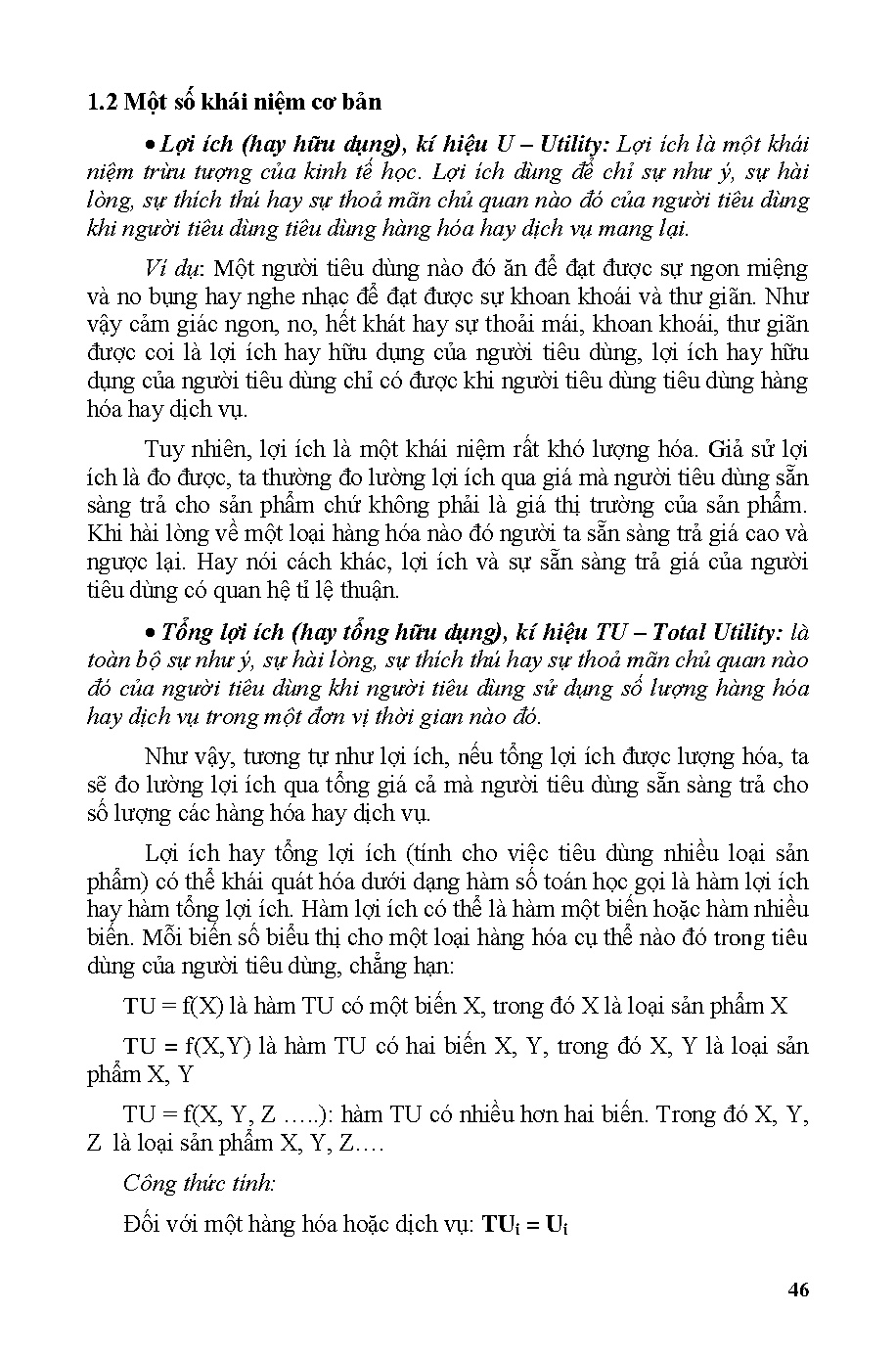 1.2 Một số khái niệm cơ bản

• Lợi ích (hay hữu dụng), kí hiệu U – Utility: Lợi ích là một khái niệm trừu tượng của kinh tế học. Lợi ích dùng để chỉ sự như ý, sự hài lòng, sự thích thú hay sự thoả mãn chủ quan nào đó của người tiêu dùng khi người tiêu dùng tiêu dùng hàng hóa hay dịch vụ mang lại.

Ví dụ: Một người tiêu dùng nào đó ăn để đạt được sự ngon miệng và no bụng hay nghe nhạc để đạt được sự khoan khoái và thư giãn. Như vậy cảm giác ngon, no, hết khát hay sự thoải mái, khoan khoái, thư giãn được coi là lợi ích hay hữu dụng của người tiêu dùng, lợi ích hay hữu dụng của người tiêu dùng chỉ có được khi người tiêu dùng tiêu dùng hàng hóa hay dịch vụ.

Tuy nhiên, lợi ích là một khái niệm rất khó lượng hóa. Giả sử lợi ích là đo được, ta thường đo lường lợi ích qua giá mà người tiêu dùng sẵn sàng trả cho sản phẩm chứ không phải là giá thị trường của sản phẩm. Khi hài lòng về một loại hàng hóa nào đó người ta sẵn sàng trả giá cao và ngược lại. Hay nói cách khác, lợi ích và sự sẵn sàng trả giá của người tiêu dùng có quan hệ tỉ lệ thuận.

• Tổng lợi ích (hay tổng hữu dụng), kí hiệu TU – Total Utility: là toàn bộ sự như ý, sự hài lòng, sự thích thú hay sự thoả mãn chủ quan nào đó của người tiêu dùng khi người tiêu dùng sử dụng số lượng hàng hóa hay dịch vụ trong một đơn vị thời gian nào đó.

Như vậy, tương tự như lợi ích, nếu tổng lợi ích được lượng hóa, ta sẽ đo lường lợi ích qua tổng giá cả mà người tiêu dùng sẵn sàng trả cho số lượng các hàng hóa hay dịch vụ.

Lợi ích hay tổng lợi ích (tính cho việc tiêu dùng nhiều loại sản phẩm) có thể khái quát hóa dưới dạng hàm số toán học gọi là hàm lợi ích hay hàm tổng lợi ích. Hàm lợi ích có thể là hàm một biến hoặc hàm nhiều biến. Mỗi biến số biểu thị cho một loại hàng hóa cụ thể nào đó trong tiêu dùng của người tiêu dùng, chẳng hạn:

TU = f(X) là hàm TU có một biến X, trong đó X là loại sản phẩm X

TU = f(X,Y) là hàm TU có hai biến X, Y, trong đó X, Y là loại sản phẩm X, Y

TU = f(X, Y, Z …..): hàm TU có nhiều hơn hai biến. Trong đó X, Y, Z là loại sản phẩm X, Y, Z….

Công thức tính:

Đối với một hàng hóa hoặc dịch vụ: $TU_i = U_i$

46